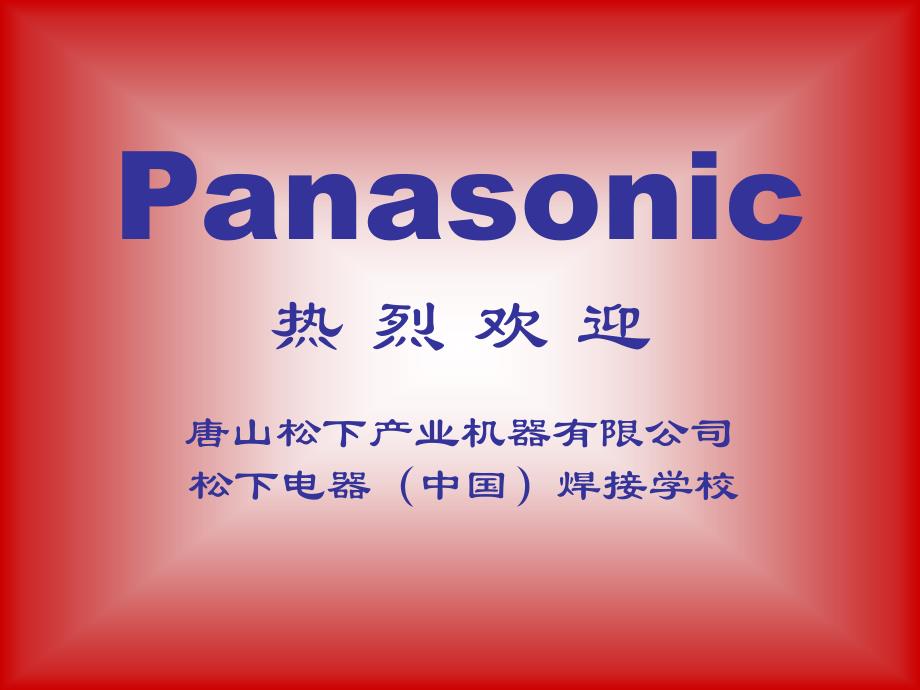 Panasonic

热 烈 欢 迎

唐山松下产业机器有限公司
松下电器（中国）焊接学校